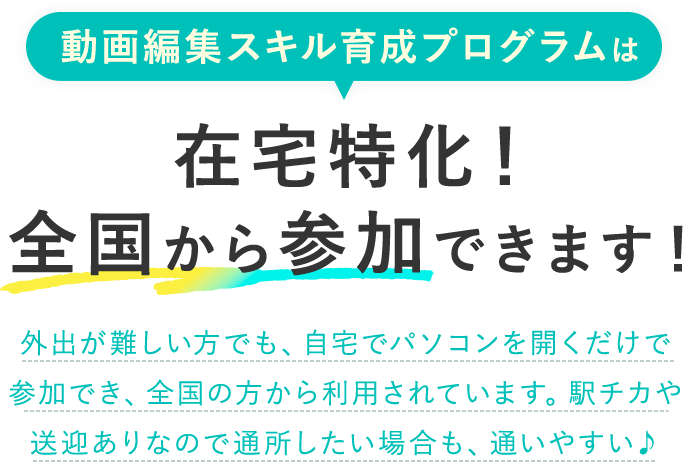 動画編集スキル育成プログラムは

在宅特化！
全国から参加できます！

外出が難しい方でも、自宅でパソコンを開くだけで参加でき、全国の方から利用されています。駅チカや送迎ありなので通所したい場合も、通いやすい♪